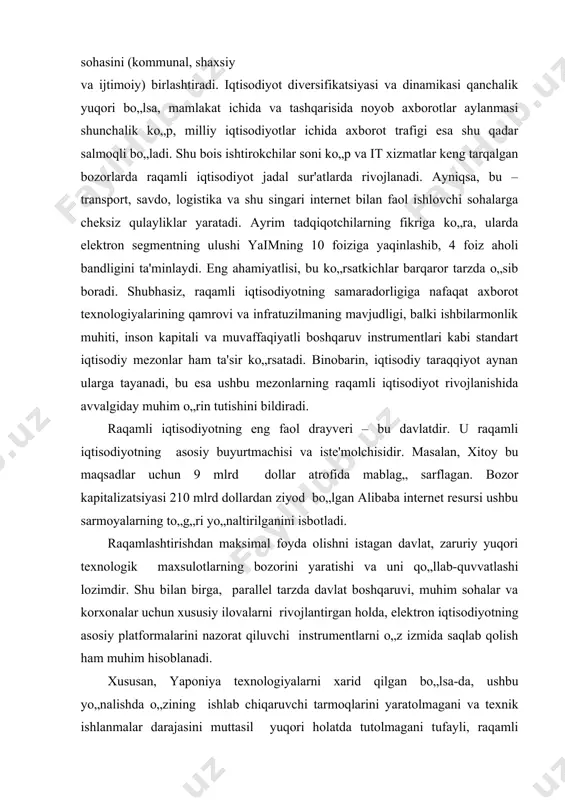 sohasini (kommunal, shaxsiy va ijtimoiy) birlashtiradi. Iqtisodiyot diversifikatsiyasi va dinamikasi qanchalik yuqori bo„lsa, mamlakat ichida va tashqarisida noyob axborotlar aylanmasi shunchalik ko„p, milliy iqtisodiyotlar ichida axborot trafigi esa shu qadar salmoqli bo„ladi. Shu bois ishtirokchilar soni ko„p va IT xizmatlar keng tarqalgan bozorlarda raqamli iqtisodiyot jadal sur'atlarda rivojlanadi. Ayniqsa, bu – transport, savdo, logistika va shu singari internet bilan faol ishlovchi sohalarga cheksiz qulayliklar yaratadi. Ayrim tadqiqotchilarning fikriga ko„ra, ularda elektron segmentning ulushi YaIMning 10 foiziga yaqinlashib, 4 foiz aholi bandligini ta'minlaydi. Eng ahamiyatlisi, bu ko„rsatkichlar barqaror tarzda o„sib boradi. Shubhasiz, raqamli iqtisodiyotning samaradorligiga nafaqat axborot texnologiyalarining qamrovi va infratuzilmaning mavjudligi, balki ishbilarmonlik muhiti, inson kapitali va muvaffaqiyatli boshqaruv instrumentlari kabi standart iqtisodiy mezonlar ham ta'sir ko„rsatadi. Binobarin, iqtisodiy taraqqiyot aynan ularga tayanadi, bu esa ushbu mezonlarning raqamli iqtisodiyot rivojlanishida avvalgiday muhim o„rin tutishini bildiradi.

Raqamli iqtisodiyotning eng faol drayveri – bu davlatdir. U raqamli iqtisodiyotning asosiy buyurtmachisi va iste'molchisidir. Masalan, Xitoy bu maqsadlar uchun 9 mlrd dollar atrofida mablag„ sarflagan. Bozor kapitalizatsiyasi 210 mlrd dollardan ziyod bo„lgan Alibaba internet resursi ushbu sarmoyalarning to„g„ri yo„naltirilganini isbotladi.

Raqamlashtirishdan maksimal foyda olishni istagan davlat, zaruriy yuqori texnologik maxsulotlarning bozorini yaratishi va uni qo„llab-quvvatlashi lozimdir. Shu bilan birga, parallel tarzda davlat boshqaruvi, muhim sohalar va korxonalar uchun xususiy ilovalarni rivojlantirgan holda, elektron iqtisodiyotning asosiy platformalarini nazorat qiluvchi instrumentlarni o„z izmida saqlab qolish ham muhim hisoblanadi.

Xususan, Yaponiya texnologiyalarni xarid qilgan bo„lsa-da, ushbu yo„nalishda o„zining ishlab chiqaruvchi tarmoqlarini yaratolmagani va texnik ishlanmalar darajasini muttasil yuqori holatda tutolmagani tufayli, raqamli